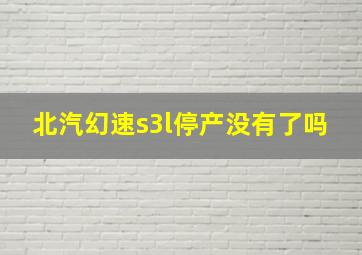 北汽幻速s3l停产没有了吗